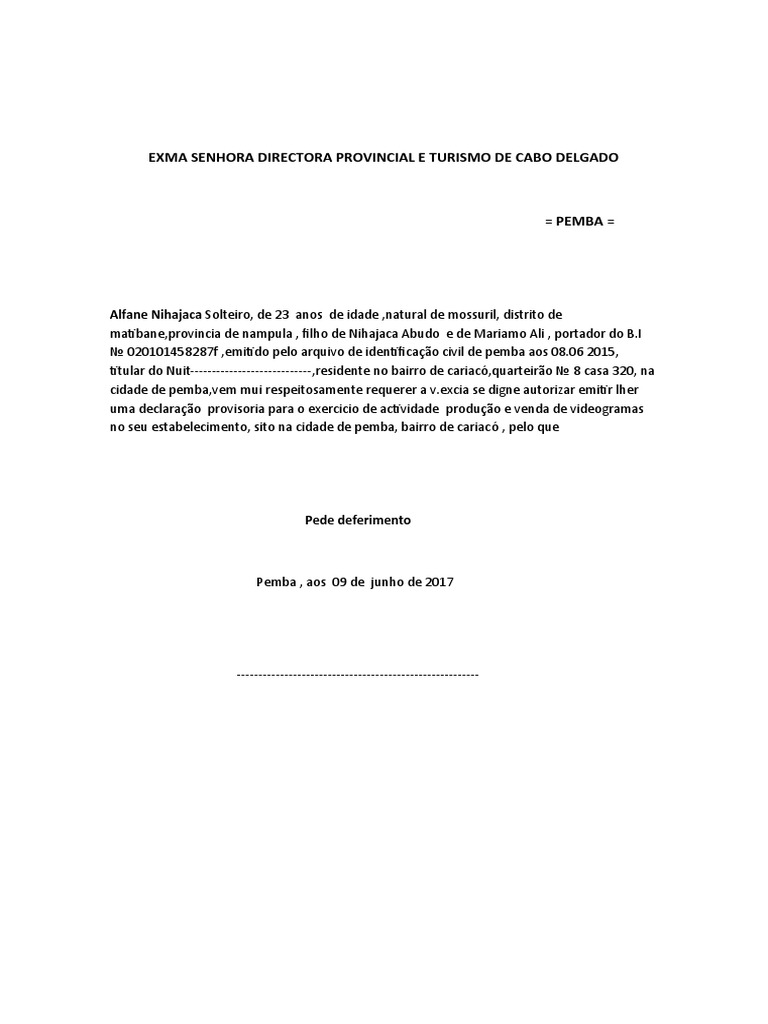 EXMA SENHORA DIRECTORA PROVINCIAL E TURISMO DE CABO DELGADO

= PEMBA =

Alfane Nihajaca Solteiro, de 23 anos de idade ,natural de mossuril, distrito de matibane,provincia de nampula , filho de Nihajaca Abudo e de Mariamo Ali , portador do B.I № 020101458287f ,emitido pelo arquivo de identificação civil de pemba aos 08.06 2015, titular do Nuit----------------------------,residente no bairro de cariacó,quarteirão № 8 casa 320, na cidade de pemba,vem mui respeitosamente requerer a v.excia se digne autorizar emitir lher uma declaração provisoria para o exercicio de actividade produção e venda de videogramas no seu estabelecimento, sito na cidade de pemba, bairro de cariacó , pelo que

Pede deferimento

Pemba , aos 09 de junho de 2017

--------------------------------------------------------